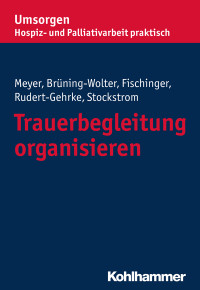 Umsorgen
Hospiz- und Palliativarbeit praktisch

Meyer, Brüning-Wolter, Fischinger, Rudert-Gehrke, Stockstrom

Trauerbegleitung organisieren

Kohlhammer